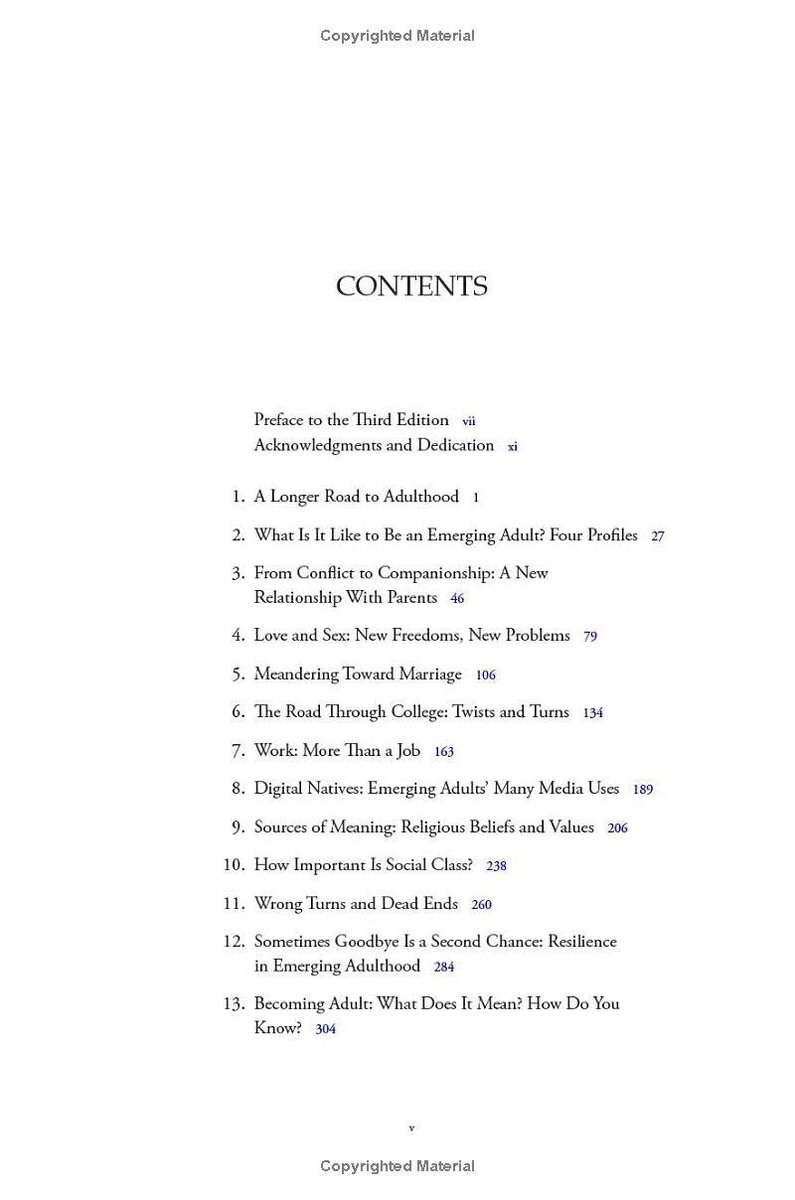 Copyrighted Material

CONTENTS

Preface to the Third Edition vii
Acknowledgments and Dedication xi

1. A Longer Road to Adulthood 1

2. What Is It Like to Be an Emerging Adult? Four Profiles 27

3. From Conflict to Companionship: A New Relationship With Parents 46

4. Love and Sex: New Freedoms, New Problems 79

5. Meandering Toward Marriage 106

6. The Road Through College: Twists and Turns 134

7. Work: More Than a Job 163

8. Digital Natives: Emerging Adults' Many Media Uses 189

9. Sources of Meaning: Religious Beliefs and Values 206

10. How Important Is Social Class? 238

11. Wrong Turns and Dead Ends 260

12. Sometimes Goodbye Is a Second Chance: Resilience in Emerging Adulthood 284

13. Becoming Adult: What Does It Mean? How Do You Know? 304

v

Copyrighted Material